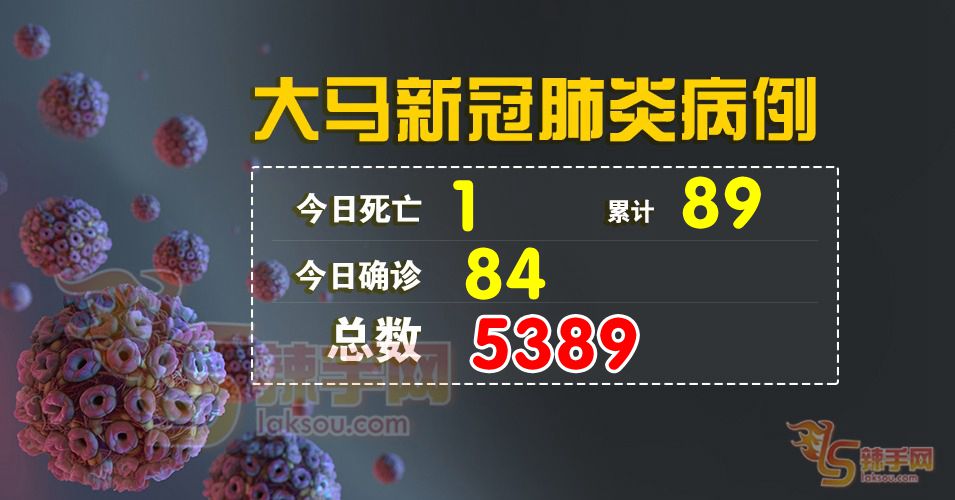 大马新冠肺炎病例

今日死亡 1 累计 89

今日确诊 84

总数 5389

辣手网
laksou.com

辣手网
laksou.com